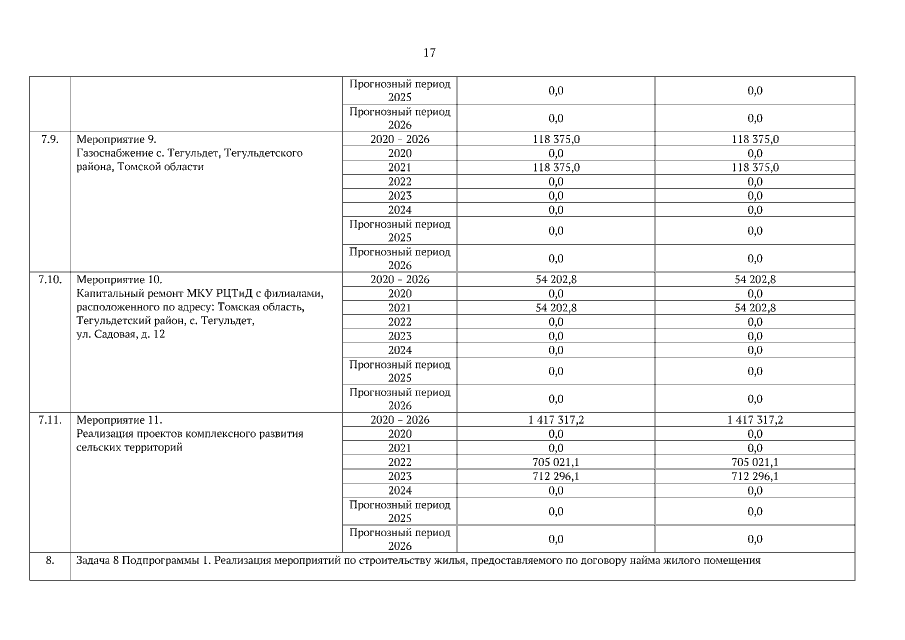 17

| | | | | |
|---|---|---|---|---|
| | | Прогнозный период 2025 | 0,0 | 0,0 |
| | | Прогнозный период 2026 | 0,0 | 0,0 |
| 7.9. | Мероприятие 9. Газоснабжение с. Тегульдет, Тегульдетского района, Томской области | 2020 – 2026 | 118 375,0 | 118 375,0 |
| | | 2020 | 0,0 | 0,0 |
| | | 2021 | 118 375,0 | 118 375,0 |
| | | 2022 | 0,0 | 0,0 |
| | | 2023 | 0,0 | 0,0 |
| | | 2024 | 0,0 | 0,0 |
| | | Прогнозный период 2025 | 0,0 | 0,0 |
| | | Прогнозный период 2026 | 0,0 | 0,0 |
| 7.10. | Мероприятие 10. Капитальный ремонт МКУ РЦТиД с филиалами, расположенного по адресу: Томская область, Тегульдетский район, с. Тегульдет, ул. Садовая, д. 12 | 2020 – 2026 | 54 202,8 | 54 202,8 |
| | | 2020 | 0,0 | 0,0 |
| | | 2021 | 54 202,8 | 54 202,8 |
| | | 2022 | 0,0 | 0,0 |
| | | 2023 | 0,0 | 0,0 |
| | | 2024 | 0,0 | 0,0 |
| | | Прогнозный период 2025 | 0,0 | 0,0 |
| | | Прогнозный период 2026 | 0,0 | 0,0 |
| 7.11. | Мероприятие 11. Реализация проектов комплексного развития сельских территорий | 2020 – 2026 | 1 417 317,2 | 1 417 317,2 |
| | | 2020 | 0,0 | 0,0 |
| | | 2021 | 0,0 | 0,0 |
| | | 2022 | 705 021,1 | 705 021,1 |
| | | 2023 | 712 296,1 | 712 296,1 |
| | | 2024 | 0,0 | 0,0 |
| | | Прогнозный период 2025 | 0,0 | 0,0 |
| | | Прогнозный период 2026 | 0,0 | 0,0 |
| 8. | Задача 8 Подпрограммы 1. Реализация мероприятий по строительству жилья, предоставляемого по договору найма жилого помещения | | | |